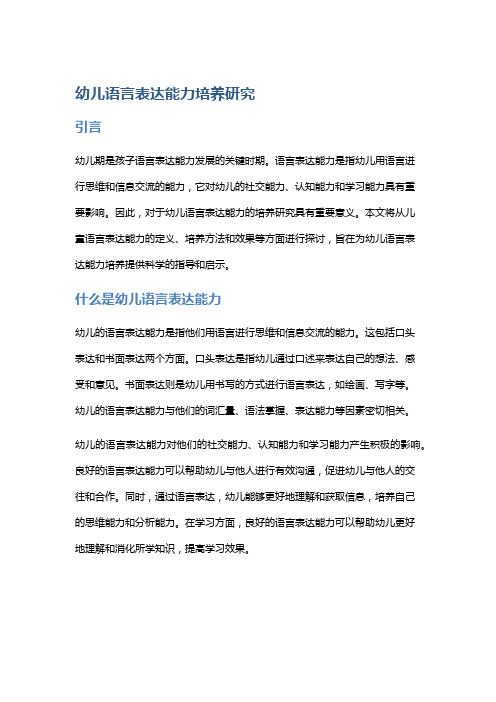 幼儿语言表达能力培养研究

引言

幼儿期是孩子语言表达能力发展的关键时期。语言表达能力是指幼儿用语言进行思维和信息交流的能力，它对幼儿的社交能力、认知能力和学习能力具有重要影响。因此，对于幼儿语言表达能力的培养研究具有重要意义。本文将从儿童语言表达能力的定义、培养方法和效果等方面进行探讨，旨在为幼儿语言表达能力培养提供科学的指导和启示。

什么是幼儿语言表达能力

幼儿的语言表达能力是指他们用语言进行思维和信息交流的能力。这包括口头表达和书面表达两个方面。口头表达是指幼儿通过口述来表达自己的想法、感受和意见。书面表达则是幼儿用书写的方式进行语言表达，如绘画、写字等。幼儿的语言表达能力与他们的词汇量、语法掌握、表达能力等因素密切相关。

幼儿的语言表达能力对他们的社交能力、认知能力和学习能力产生积极的影响。良好的语言表达能力可以帮助幼儿与他人进行有效沟通，促进幼儿与他人的交往和合作。同时，通过语言表达，幼儿能够更好地理解和获取信息，培养自己的思维能力和分析能力。在学习方面，良好的语言表达能力可以帮助幼儿更好地理解和消化所学知识，提高学习效果。